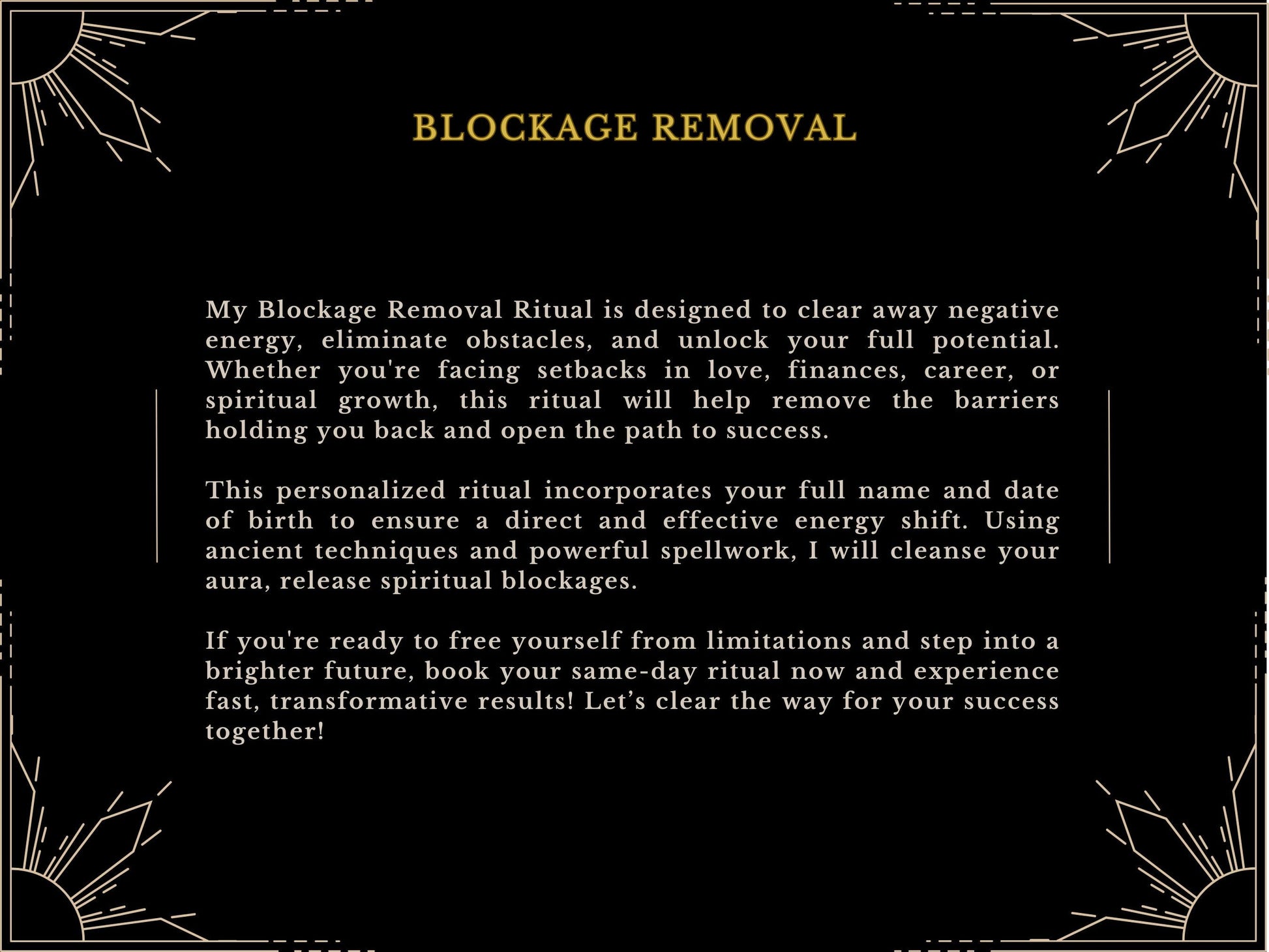 BLOCKAGE REMOVAL

My Blockage Removal Ritual is designed to clear away negative energy, eliminate obstacles, and unlock your full potential. Whether you're facing setbacks in love, finances, career, or spiritual growth, this ritual will help remove the barriers holding you back and open the path to success.

This personalized ritual incorporates your full name and date of birth to ensure a direct and effective energy shift. Using ancient techniques and powerful spellwork, I will cleanse your aura, release spiritual blockages.

If you're ready to free yourself from limitations and step into a brighter future, book your same-day ritual now and experience fast, transformative results! Let's clear the way for your success together!